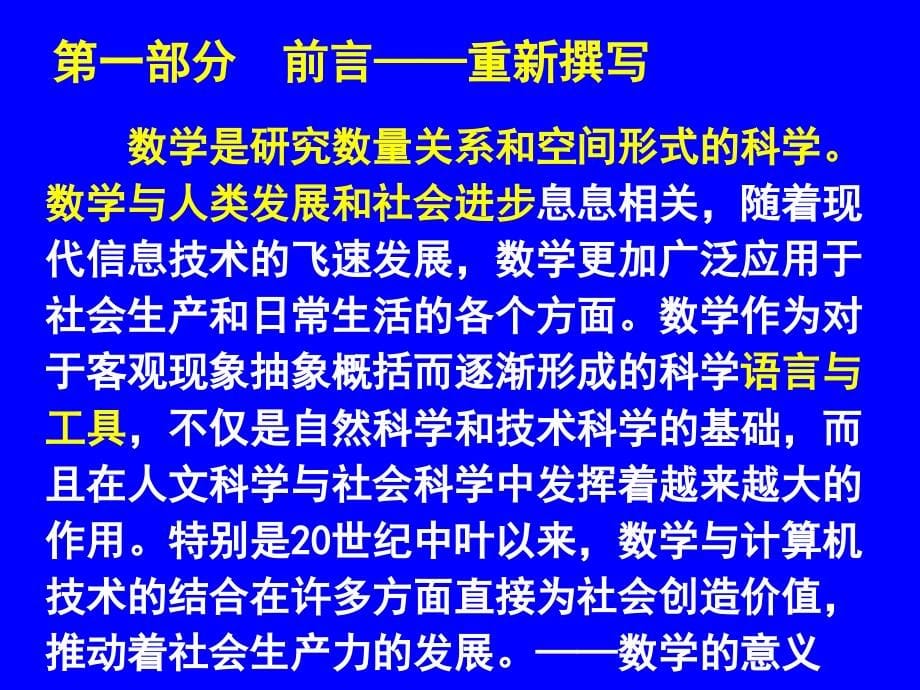 第一部分　前言——重新撰写

数学是研究数量关系和空间形式的科学。数学与人类发展和社会进步息息相关，随着现代信息技术的飞速发展，数学更加广泛应用于社会生产和日常生活的各个方面。数学作为对于客观现象抽象概括而逐渐形成的科学语言与工具，不仅是自然科学和技术科学的基础，而且在人文科学与社会科学中发挥着越来越大的作用。特别是20世纪中叶以来，数学与计算机技术的结合在许多方面直接为社会创造价值，推动着社会生产力的发展。——数学的意义